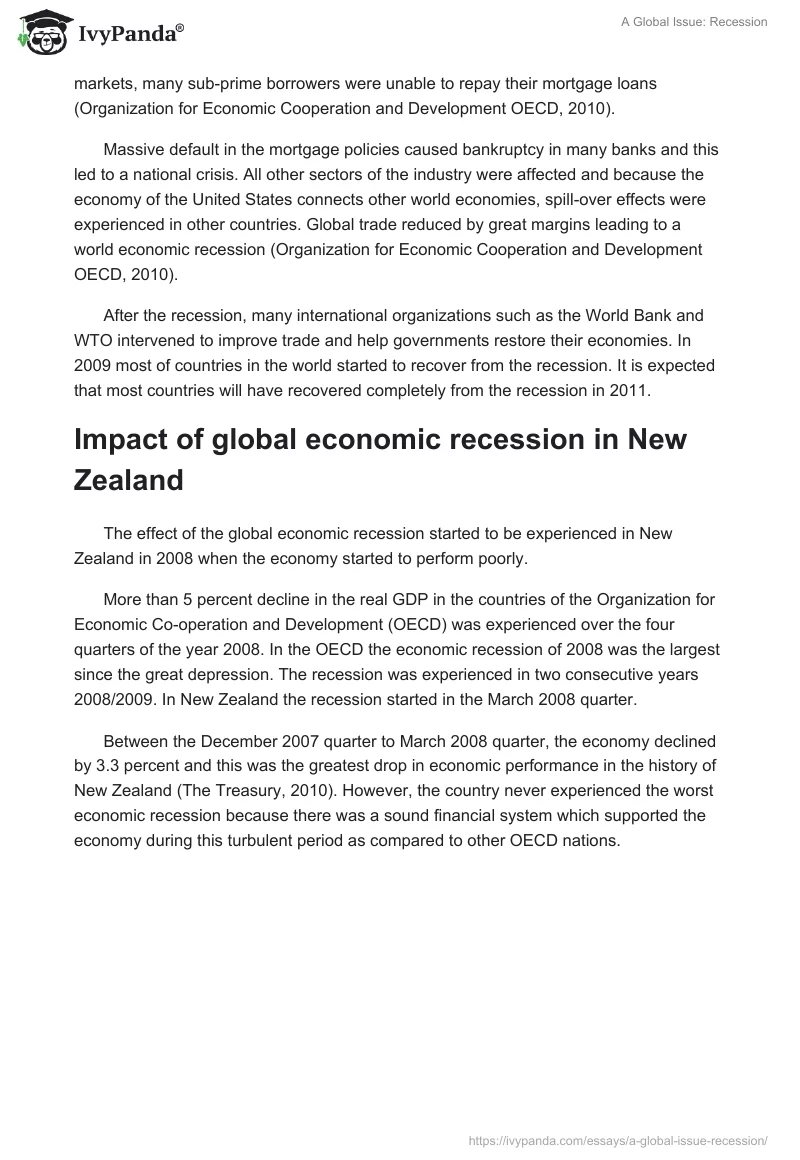 IvyPanda®

A Global Issue: Recession

markets, many sub-prime borrowers were unable to repay their mortgage loans (Organization for Economic Cooperation and Development OECD, 2010).

Massive default in the mortgage policies caused bankruptcy in many banks and this led to a national crisis. All other sectors of the industry were affected and because the economy of the United States connects other world economies, spill-over effects were experienced in other countries. Global trade reduced by great margins leading to a world economic recession (Organization for Economic Cooperation and Development OECD, 2010).

After the recession, many international organizations such as the World Bank and WTO intervened to improve trade and help governments restore their economies. In 2009 most of countries in the world started to recover from the recession. It is expected that most countries will have recovered completely from the recession in 2011.

Impact of global economic recession in New Zealand

The effect of the global economic recession started to be experienced in New Zealand in 2008 when the economy started to perform poorly.

More than 5 percent decline in the real GDP in the countries of the Organization for Economic Co-operation and Development (OECD) was experienced over the four quarters of the year 2008. In the OECD the economic recession of 2008 was the largest since the great depression. The recession was experienced in two consecutive years 2008/2009. In New Zealand the recession started in the March 2008 quarter.

Between the December 2007 quarter to March 2008 quarter, the economy declined by 3.3 percent and this was the greatest drop in economic performance in the history of New Zealand (The Treasury, 2010). However, the country never experienced the worst economic recession because there was a sound financial system which supported the economy during this turbulent period as compared to other OECD nations.

https://ivypanda.com/essays/a-global-issue-recession/